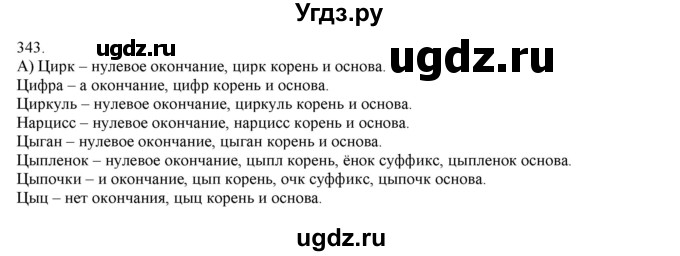 Угдз.ру

343. ugdz.ru ugdz.ru

А) Цирк – нулевое окончание, цирк корень и основа.
Цифра – а окончание, цифр корень и основа.
Циркуль – нулевое окончание, циркуль корень и основа.
Нарцисс – нулевое окончание, нарцисс корень и основа.
Цыган – нулевое окончание, цыган корень и основа.
Цыпленок – нулевое окончание, цыпл корень, ёнок суффикс, цыпленок основа.
Цыпочки – и окончание, цып корень, очк суффикс, цыпочк основа.
Цыц – нет окончания, цыц корень и основа.

ugdz.ru